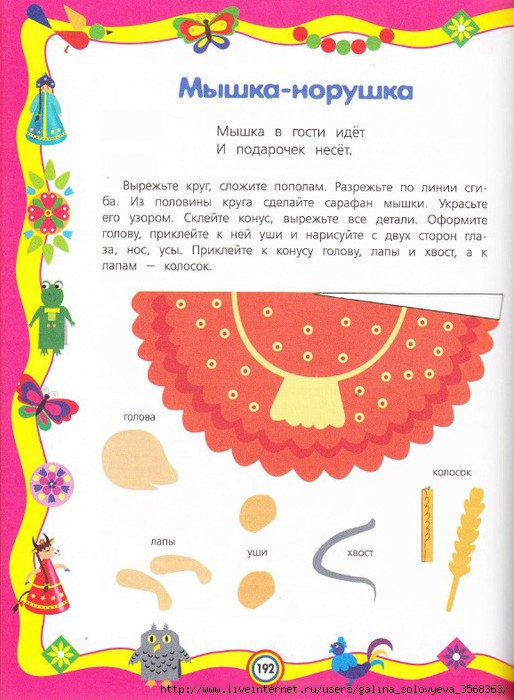 Мышка-норушка

Мышка в гости идёт
И подарочек несёт.

Вырежьте круг, сложите пополам. Разрежьте по линии сгиба. Из половины круга сделайте сарафан мышки. Украсьте его узором. Склейте конус, вырежьте все детали. Оформите голову, приклейте к ней уши и нарисуйте с двух сторон глаза, нос, усы. Приклейте к конусу голову, лапы и хвост, а к лапам — колосок.

голова

колосок

лапы

уши

хвост

192

http://www.liveinternet.ru/users/galina_solovyeva_3568363/